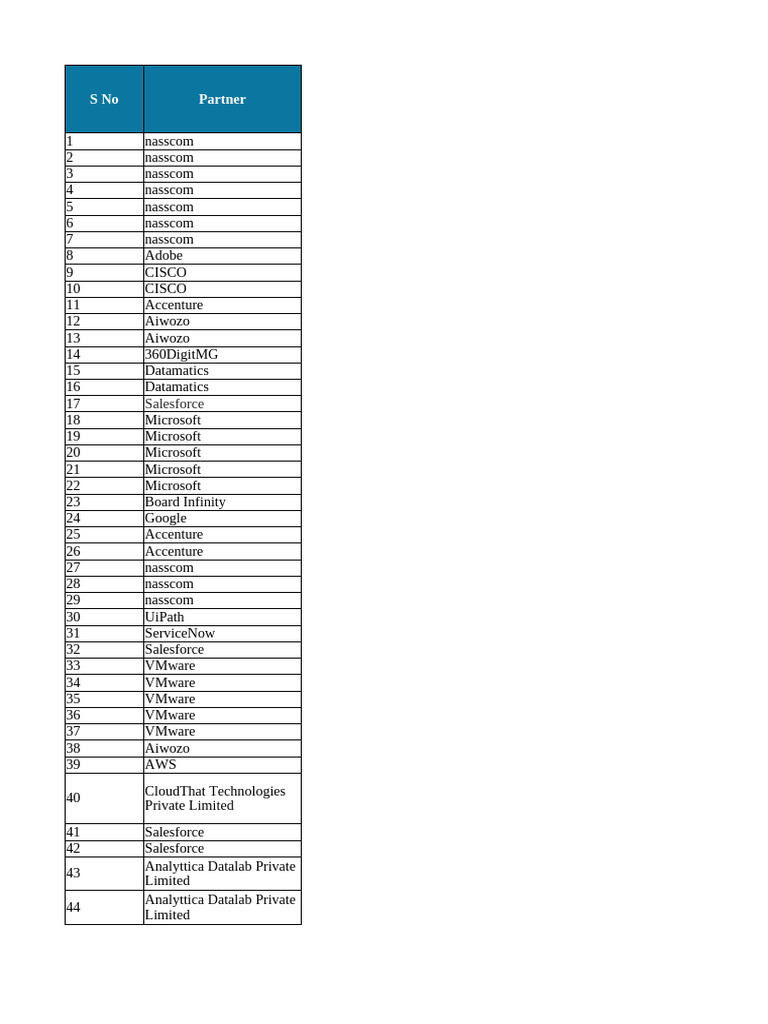 | S No | Partner |
|---|---|
| 1 | nasscom |
| 2 | nasscom |
| 3 | nasscom |
| 4 | nasscom |
| 5 | nasscom |
| 6 | nasscom |
| 7 | nasscom |
| 8 | Adobe |
| 9 | CISCO |
| 10 | CISCO |
| 11 | Accenture |
| 12 | Aiwozo |
| 13 | Aiwozo |
| 14 | 360DigitMG |
| 15 | Datamatics |
| 16 | Datamatics |
| 17 | Salesforce |
| 18 | Microsoft |
| 19 | Microsoft |
| 20 | Microsoft |
| 21 | Microsoft |
| 22 | Microsoft |
| 23 | Board Infinity |
| 24 | Google |
| 25 | Accenture |
| 26 | Accenture |
| 27 | nasscom |
| 28 | nasscom |
| 29 | nasscom |
| 30 | UiPath |
| 31 | ServiceNow |
| 32 | Salesforce |
| 33 | VMware |
| 34 | VMware |
| 35 | VMware |
| 36 | VMware |
| 37 | VMware |
| 38 | Aiwozo |
| 39 | AWS |
| 40 | CloudThat Technologies Private Limited |
| 41 | Salesforce |
| 42 | Salesforce |
| 43 | Analyttica Datalab Private Limited |
| 44 | Analyttica Datalab Private Limited |